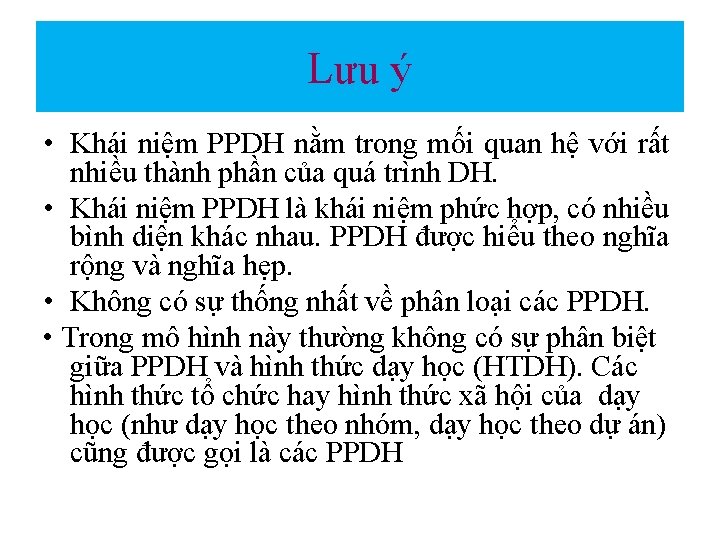 Lưu ý

• Khái niệm PPDH nằm trong mối quan hệ với rất nhiều thành phần của quá trình DH.

• Khái niệm PPDH là khái niệm phức hợp, có nhiều bình diện khác nhau. PPDH được hiểu theo nghĩa rộng và nghĩa hẹp.

• Không có sự thống nhất về phân loại các PPDH.

• Trong mô hình này thường không có sự phân biệt giữa PPDH và hình thức dạy học (HTDH). Các hình thức tổ chức hay hình thức xã hội của dạy học (như dạy học theo nhóm, dạy học theo dự án) cũng được gọi là các PPDH